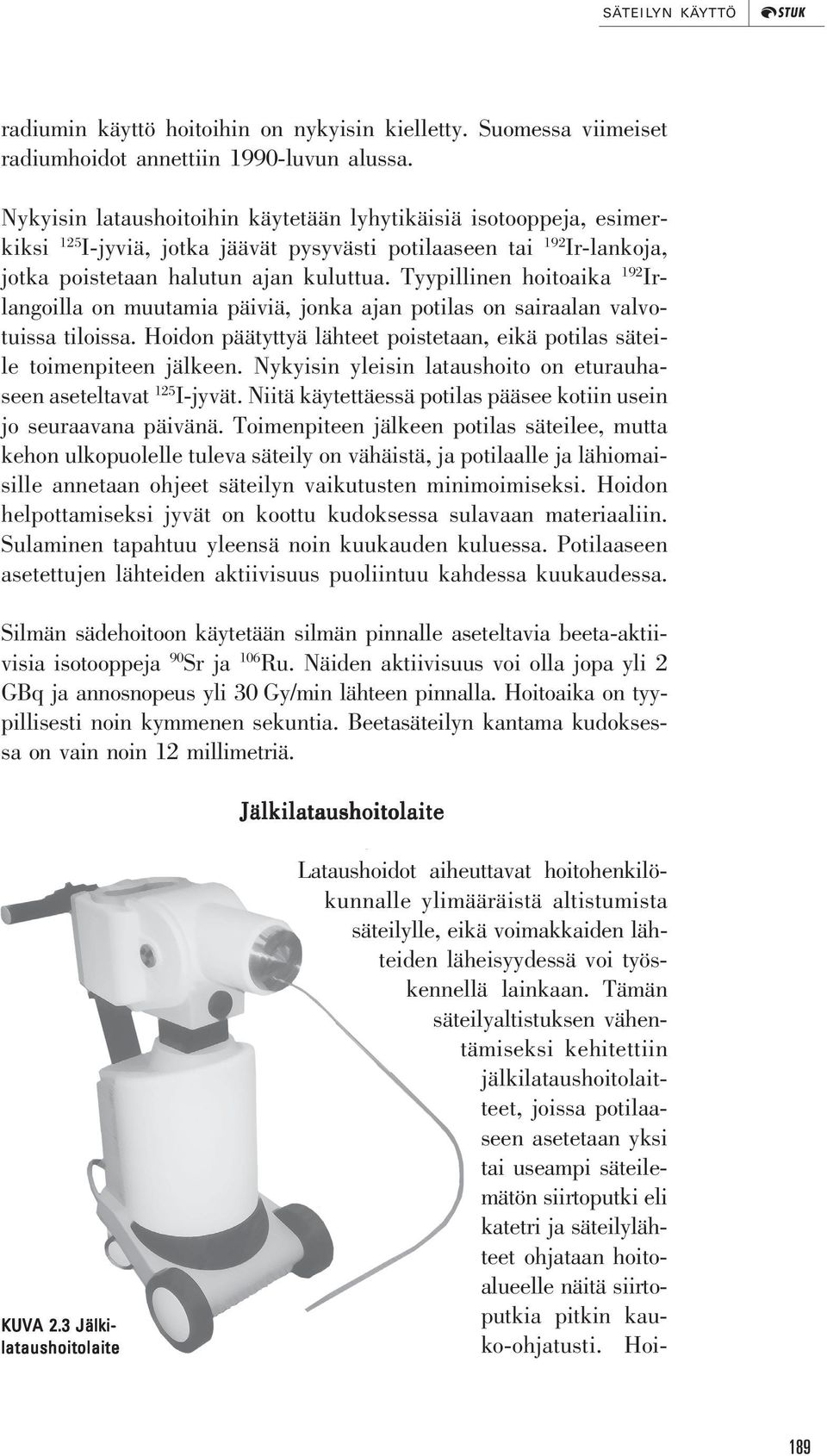 SÄTEILYN KÄYTTÖ STUK

radiumin käyttö hoitoihin on nykyisin kielletty. Suomessa viimeiset radiumhoidot annettiin 1990-luvun alussa.

Nykyisin lataushoitoihin käytetään lyhytikäisiä isotooppeja, esimerkiksi $^{125}$I-jyviä, jotka jäävät pysyvästi potilaaseen tai $^{192}$Ir-lankoja, jotka poistetaan halutun ajan kuluttua. Tyypillinen hoitoaika $^{192}$Ir-langoilla on muutamia päiviä, jonka ajan potilas on sairaalan valvotuissa tiloissa. Hoidon päätyttyä lähteet poistetaan, eikä potilas säteile toimenpiteen jälkeen. Nykyisin yleisin lataushoito on eturauhaseen aseteltavat $^{125}$I-jyvät. Niitä käytettäessä potilas pääsee kotiin usein jo seuraavana päivänä. Toimenpiteen jälkeen potilas säteilee, mutta kehon ulkopuolelle tuleva säteily on vähäistä, ja potilaalle ja lähiomaisille annetaan ohjeet säteilyn vaikutusten minimoimiseksi. Hoidon helpottamiseksi jyvät on koottu kudoksessa sulavaan materiaaliin. Sulaminen tapahtuu yleensä noin kuukauden kuluessa. Potilaaseen asetettujen lähteiden aktiivisuus puoliintuu kahdessa kuukaudessa.

Silmän sädehoitoon käytetään silmän pinnalle aseteltavia beeta-aktiivisia isotooppeja $^{90}$Sr ja $^{106}$Ru. Näiden aktiivisuus voi olla jopa yli 2 GBq ja annosnopeus yli 30 Gy/min lähteen pinnalla. Hoitoaika on tyypillisesti noin kymmenen sekuntia. Beetasäteilyn kantama kudoksessa on vain noin 12 millimetriä.

Jälkilataushoitolaite

Lataushoidot aiheuttavat hoitohenkilökunnalle ylimääräistä altistumista säteilylle, eikä voimakkaiden lähteiden läheisyydessä voi työskennellä lainkaan. Tämän säteilyaltistuksen vähentämiseksi kehitettiin jälkilataushoitolaitteet, joissa potilaaseen asetetaan yksi tai useampi säteilemätön siirtoputki eli katetri ja säteilylähteet ohjataan hoitoalueelle näitä siirtoputkia pitkin kauko-ohjatusti. Hoi-

KUVA 2.3 Jälkilataushoitolaite

189